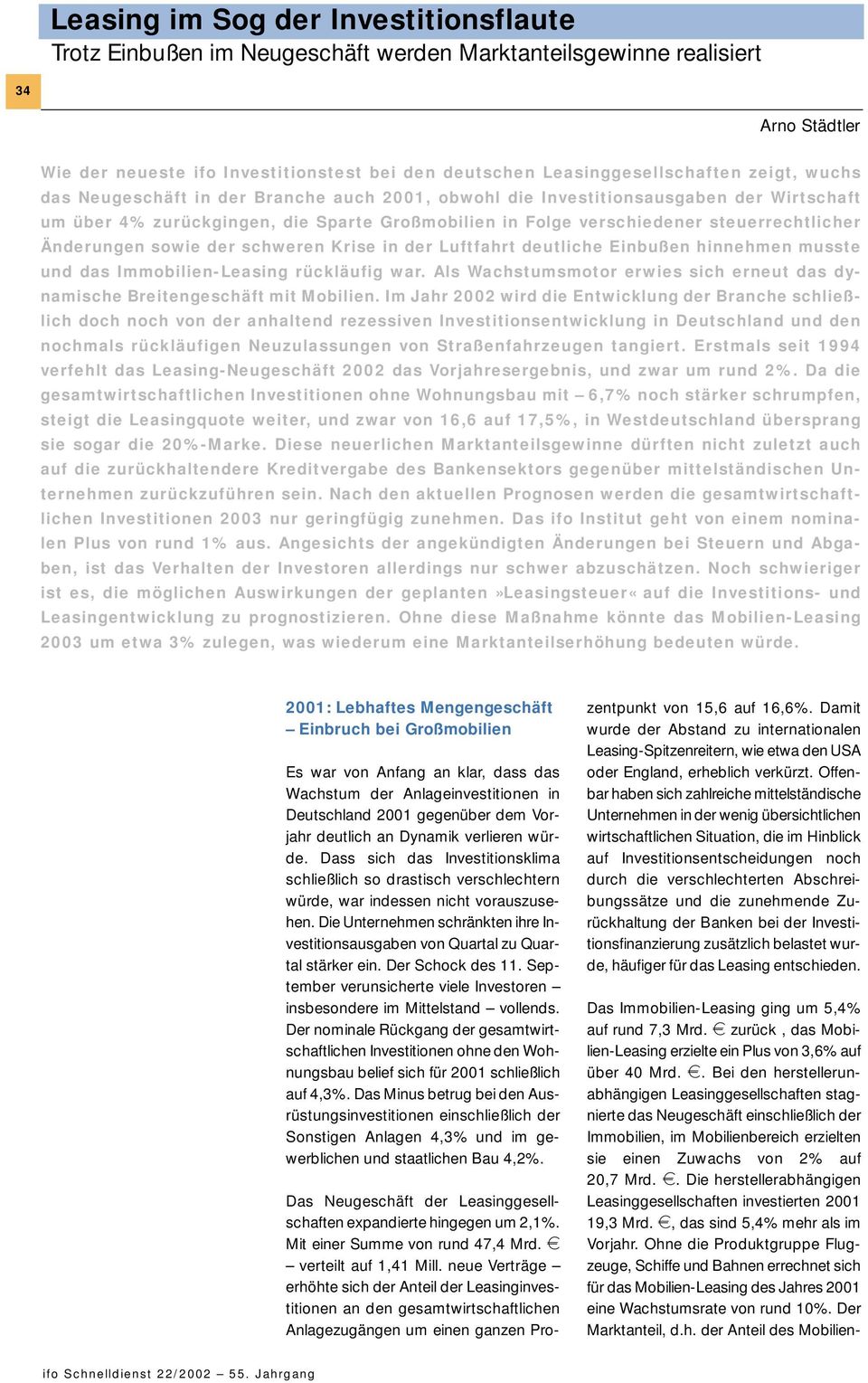 Leasing im Sog der Investitionsflaute

Trotz Einbußen im Neugeschäft werden Marktanteilsgewinne realisiert

34

Arno Städtler

Wie der neueste ifo Investitionstest bei den deutschen Leasinggesellschaften zeigt, wuchs das Neugeschäft in der Branche auch 2001, obwohl die Investitionsausgaben der Wirtschaft um über 4% zurückgingen, die Sparte Großmobilien in Folge verschiedener steuerrechtlicher Änderungen sowie der schweren Krise in der Luftfahrt deutliche Einbußen hinnehmen musste und das Immobilien-Leasing rückläufig war. Als Wachstumsmotor erwies sich erneut das dynamische Breitengeschäft mit Mobilien. Im Jahr 2002 wird die Entwicklung der Branche schließlich doch noch von der anhaltend rezessiven Investitionsentwicklung in Deutschland und den nochmals rückläufigen Neuzulassungen von Straßenfahrzeugen tangiert. Erstmals seit 1994 verfehlt das Leasing-Neugeschäft 2002 das Vorjahresergebnis, und zwar um rund 2%. Da die gesamtwirtschaftlichen Investitionen ohne Wohnungsbau mit – 6,7% noch stärker schrumpfen, steigt die Leasingquote weiter, und zwar von 16,6 auf 17,5%, in Westdeutschland übersprang sie sogar die 20%-Marke. Diese neuerlichen Marktanteilsgewinne dürften nicht zuletzt auch auf die zurückhaltendere Kreditvergabe des Bankensektors gegenüber mittelständischen Unternehmen zurückzuführen sein. Nach den aktuellen Prognosen werden die gesamtwirtschaftlichen Investitionen 2003 nur geringfügig zunehmen. Das ifo Institut geht von einem nominalen Plus von rund 1% aus. Angesichts der angekündigten Änderungen bei Steuern und Abgaben, ist das Verhalten der Investoren allerdings nur schwer abzuschätzen. Noch schwieriger ist es, die möglichen Auswirkungen der geplanten »Leasingsteuer« auf die Investitions- und Leasingentwicklung zu prognostizieren. Ohne diese Maßnahme könnte das Mobilien-Leasing 2003 um etwa 3% zulegen, was wiederum eine Marktanteilserhöhung bedeuten würde.

2001: Lebhaftes Mengengeschäft – Einbruch bei Großmobilien

Es war von Anfang an klar, dass das Wachstum der Anlageinvestitionen in Deutschland 2001 gegenüber dem Vorjahr deutlich an Dynamik verlieren würde. Dass sich das Investitionsklima schließlich so drastisch verschlechtern würde, war indessen nicht vorauszusehen. Die Unternehmen schränkten ihre Investitionsausgaben von Quartal zu Quartal stärker ein. Der Schock des 11. September verunsicherte viele Investoren – insbesondere im Mittelstand – vollends. Der nominale Rückgang der gesamtwirtschaftlichen Investitionen ohne den Wohnungsbau belief sich für 2001 schließlich auf 4,3%. Das Minus betrug bei den Ausrüstungsinvestitionen einschließlich der Sonstigen Anlagen 4,3% und im gewerblichen und staatlichen Bau 4,2%.

Das Neugeschäft der Leasinggesellschaften expandierte hingegen um 2,1%. Mit einer Summe von rund 47,4 Mrd. € – verteilt auf 1,41 Mill. neue Verträge – erhöhte sich der Anteil der Leasinginvestitionen an den gesamtwirtschaftlichen Anlagezugängen um einen ganzen Prozentpunkt von 15,6 auf 16,6%. Damit wurde der Abstand zu internationalen Leasing-Spitzenreitern, wie etwa den USA oder England, erheblich verkürzt. Offenbar haben sich zahlreiche mittelständische Unternehmen in der wenig übersichtlichen wirtschaftlichen Situation, die im Hinblick auf Investitionsentscheidungen noch durch die verschlechterten Abschreibungssätze und die zunehmende Zurückhaltung der Banken bei der Investitionsfinanzierung zusätzlich belastet wurde, häufiger für das Leasing entschieden.

Das Immobilien-Leasing ging um 5,4% auf rund 7,3 Mrd. € zurück , das Mobilien-Leasing erzielte ein Plus von 3,6% auf über 40 Mrd. €. Bei den herstellerunabhängigen Leasinggesellschaften stagnierte das Neugeschäft einschließlich der Immobilien, im Mobilienbereich erzielten sie einen Zuwachs von 2% auf 20,7 Mrd. €. Die herstellerabhängigen Leasinggesellschaften investierten 2001 19,3 Mrd. €, das sind 5,4% mehr als im Vorjahr. Ohne die Produktgruppe Flugzeuge, Schiffe und Bahnen errechnet sich für das Mobilien-Leasing des Jahres 2001 eine Wachstumsrate von rund 10%. Der Marktanteil, d.h. der Anteil des Mobilien-

ifo Schnelldienst 22/2002 – 55. Jahrgang